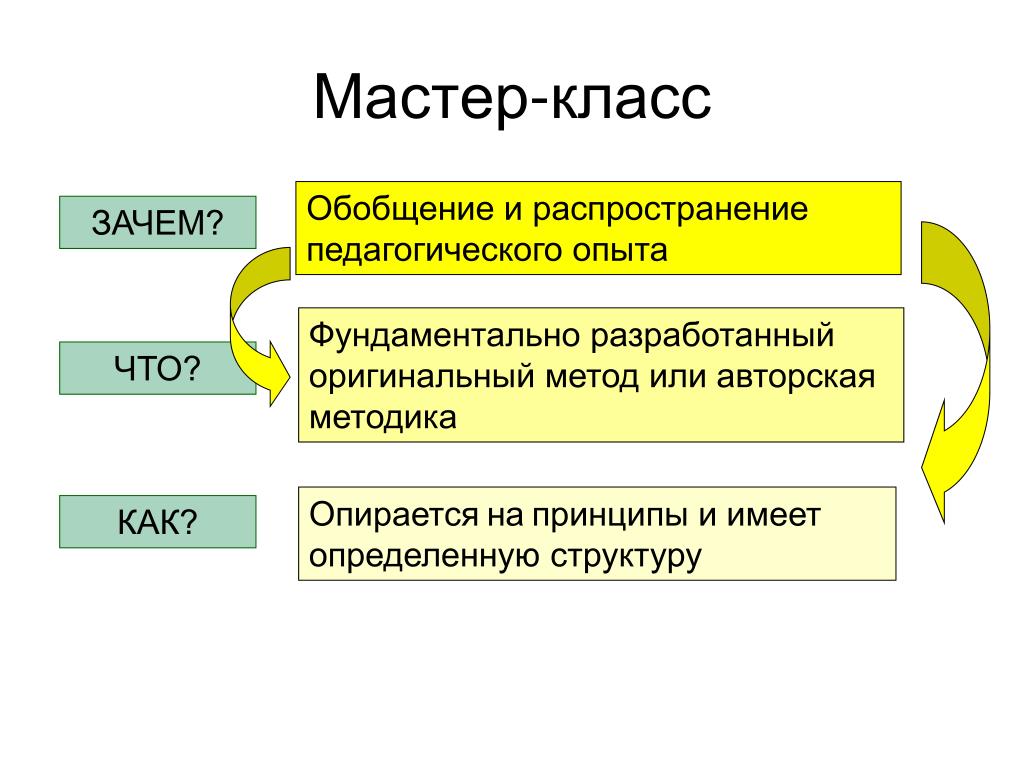 Мастер-класс

ЗАЧЕМ?

Обобщение и распространение педагогического опыта

ЧТО?

Фундаментально разработанный оригинальный метод или авторская методика

КАК?

Опирается на принципы и имеет определенную структуру